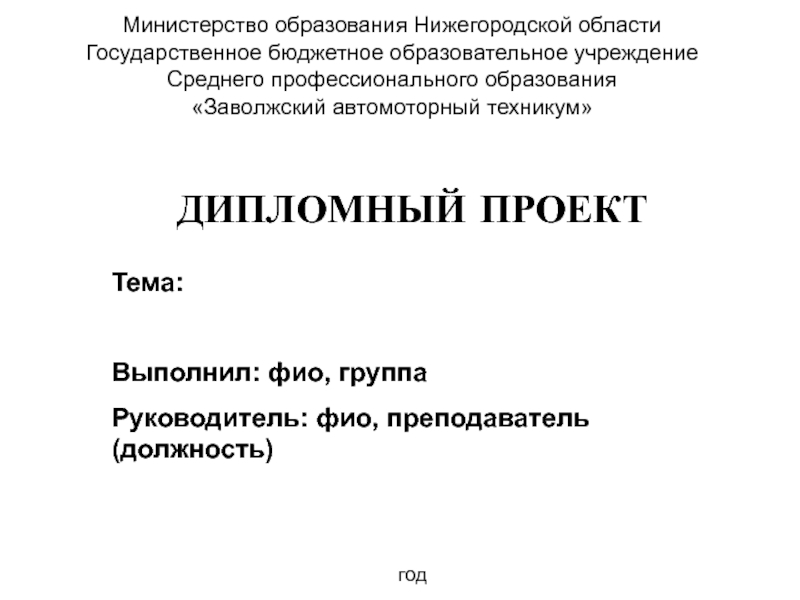 Министерство образования Нижегородской области
Государственное бюджетное образовательное учреждение
Среднего профессионального образования
«Заволжский автомоторный техникум»

ДИПЛОМНЫЙ ПРОЕКТ

Тема:

Выполнил: фио, группа

Руководитель: фио, преподаватель (должность)

год